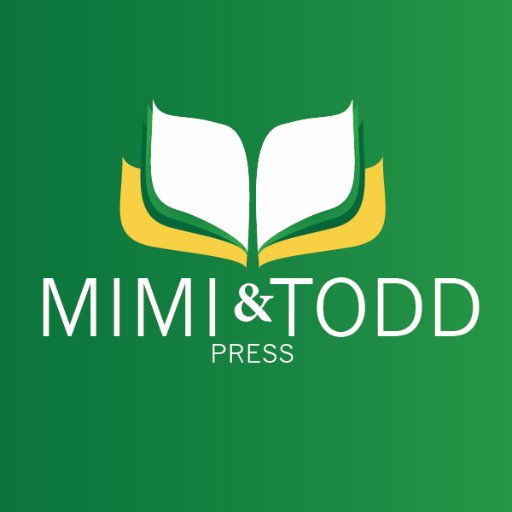 MIMI & TODD
PRESS